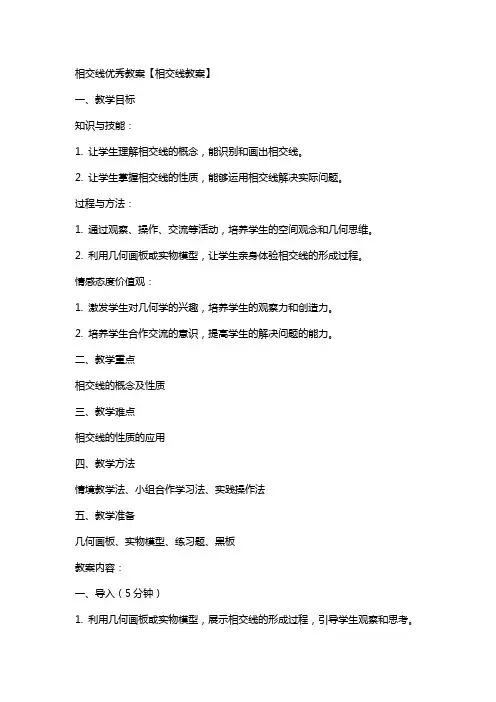 相交线优秀教案【相交线教案】

一、教学目标

知识与技能：

1. 让学生理解相交线的概念，能识别和画出相交线。

2. 让学生掌握相交线的性质，能够运用相交线解决实际问题。

过程与方法：

1. 通过观察、操作、交流等活动，培养学生的空间观念和几何思维。

2. 利用几何画板或实物模型，让学生亲身体验相交线的形成过程。

情感态度价值观：

1. 激发学生对几何学的兴趣，培养学生的观察力和创造力。

2. 培养学生合作交流的意识，提高学生的解决问题的能力。

二、教学重点

相交线的概念及性质

三、教学难点

相交线的性质的应用

四、教学方法

情境教学法、小组合作学习法、实践操作法

五、教学准备

几何画板、实物模型、练习题、黑板

教案内容：

一、导入（5分钟）

1. 利用几何画板或实物模型，展示相交线的形成过程，引导学生观察和思考。